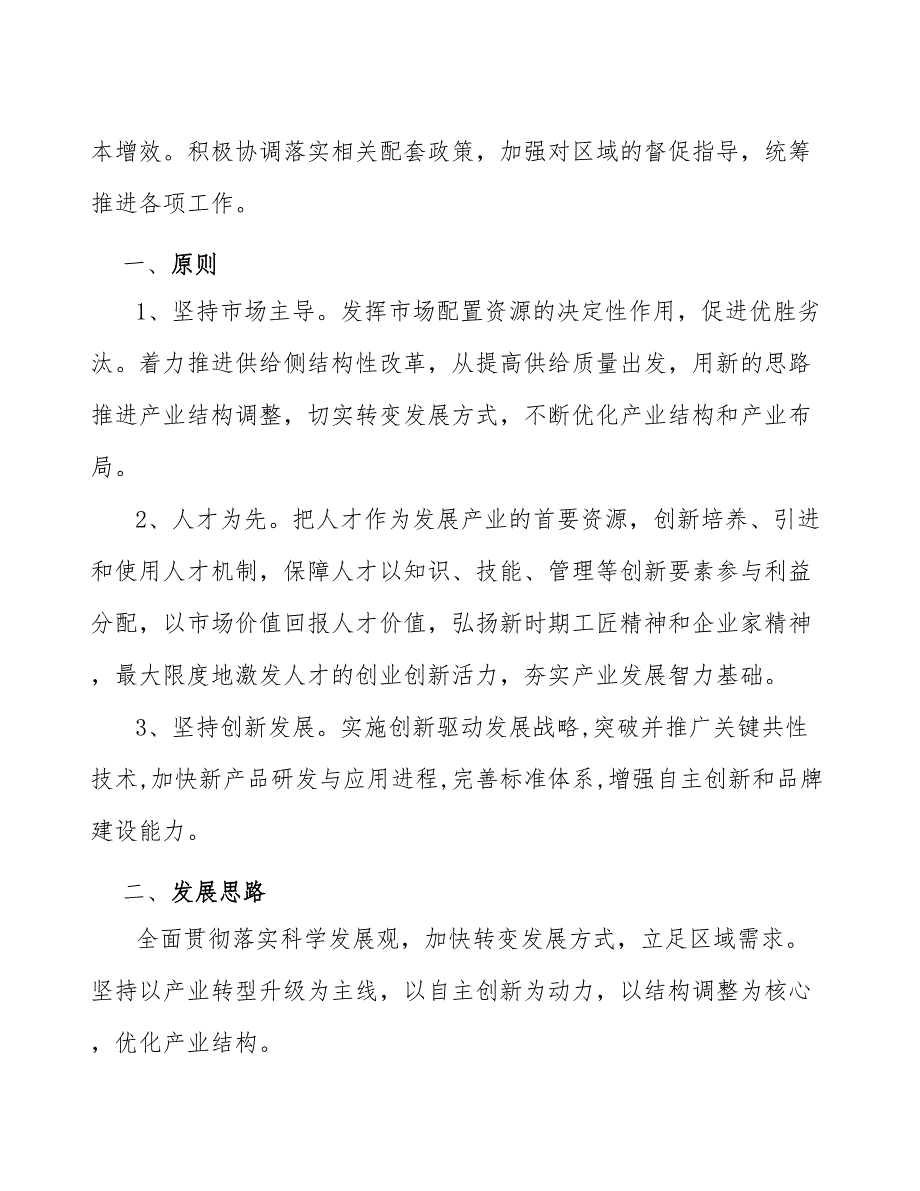 本增效。积极协调落实相关配套政策，加强对区域的督促指导，统筹推进各项工作。

一、原则

1、坚持市场主导。发挥市场配置资源的决定性作用，促进优胜劣汰。着力推进供给侧结构性改革，从提高供给质量出发，用新的思路推进产业结构调整，切实转变发展方式，不断优化产业结构和产业布局。

2、人才为先。把人才作为发展产业的首要资源，创新培养、引进和使用人才机制，保障人才以知识、技能、管理等创新要素参与利益分配，以市场价值回报人才价值，弘扬新时期工匠精神和企业家精神，最大限度地激发人才的创业创新活力，夯实产业发展智力基础。

3、坚持创新发展。实施创新驱动发展战略,突破并推广关键共性技术,加快新产品研发与应用进程,完善标准体系,增强自主创新和品牌建设能力。

二、发展思路

全面贯彻落实科学发展观，加快转变发展方式，立足区域需求。坚持以产业转型升级为主线，以自主创新为动力，以结构调整为核心，优化产业结构。